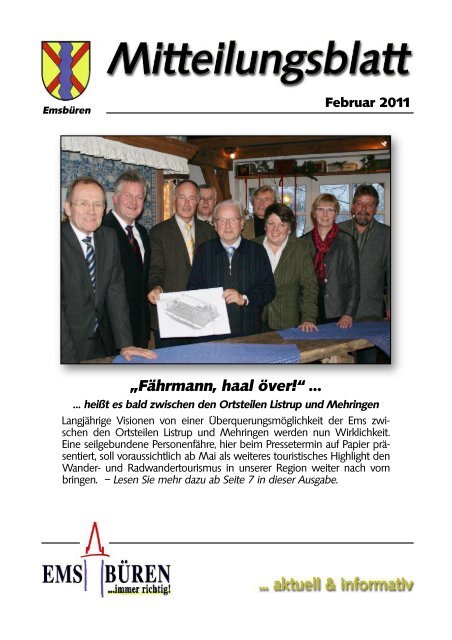 Emsbüren

Mitteilungsblatt

Februar 2011

„Fährmann, haal över!“ ...

... heißt es bald zwischen den Ortsteilen Listrup und Mehringen

Langjährige Visionen von einer Überquerungsmöglichkeit der Ems zwischen den Ortsteilen Listrup und Mehringen werden nun Wirklichkeit. Eine seilgebundene Personenfähre, hier beim Pressetermin auf Papier präsentiert, soll voraussichtlich ab Mai als weiteres touristisches Highlight den Wander- und Radwandertourismus in unserer Region weiter nach vorn bringen. – Lesen Sie mehr dazu ab Seite 7 in dieser Ausgabe.

EMS BÜREN
...immer richtig!

... aktuell & informativ